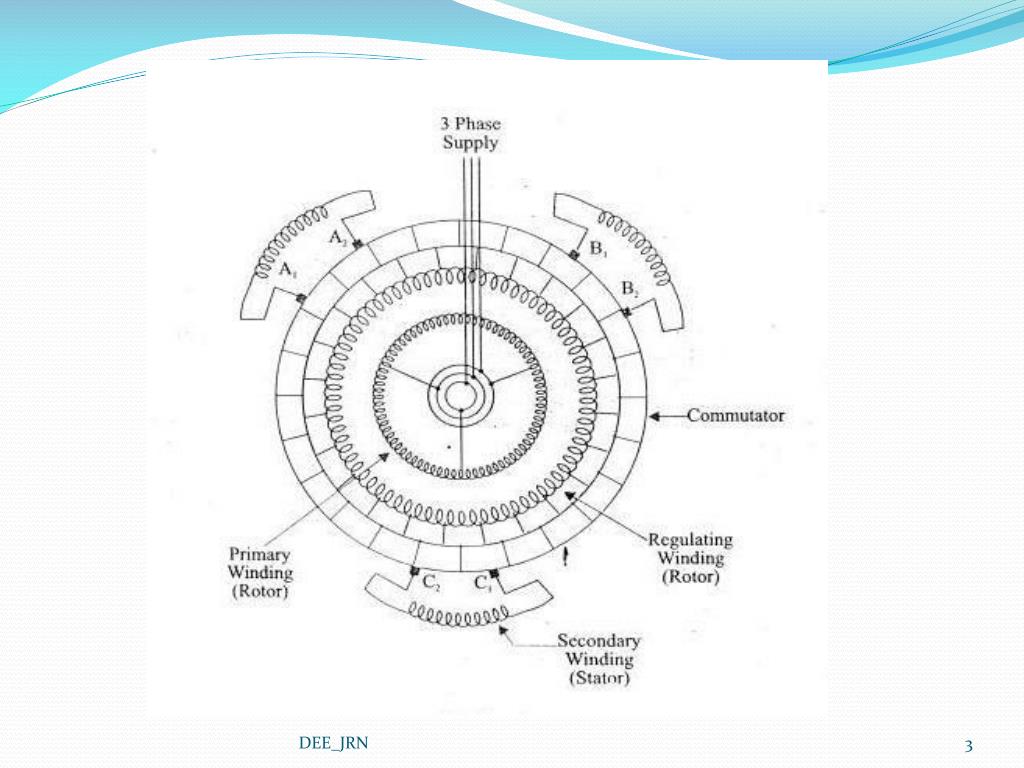 3 Phase Supply

$A_2$

$A_1$

$B_1$

$B_2$

Commutator

Primary Winding (Rotor)

Regulating Winding (Rotor)

$C_2$

$C_1$

Secondary Winding (Stator)

DEE_JRN

3